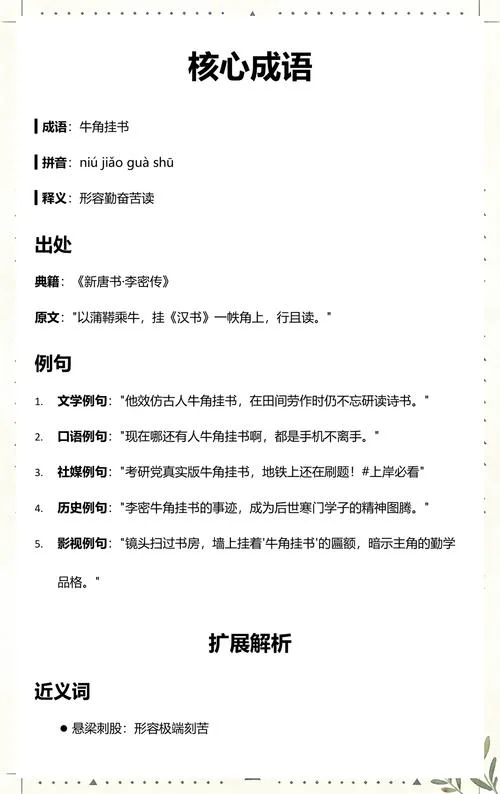 核心成语

成语：牛角挂书

拼音：niú jiǎo guà shū

释义：形容勤奋苦读

出处

典籍：《新唐书·李密传》

原文："以蒲鞯乘牛，挂《汉书》一帙角上，行且读。"

例句

1. 文学例句："他效仿古人牛角挂书，在田间劳作时仍不忘研读诗书。"
2. 口语例句："现在哪还有人牛角挂书啊，都是手机不离手。"
3. 社媒例句："考研党真实版牛角挂书，地铁上还在刷题！#上岸必看"
4. 历史例句："李密牛角挂书的事迹，成为后世寒门学子的精神图腾。"
5. 影视例句："镜头扫过书房，墙上挂着'牛角挂书'的匾额，暗示主角的勤学品格。"

扩展解析

近义词

● 悬梁刺股：形容极端刻苦